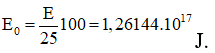 $E_0 = \frac{E}{25}100 = 1,26144.10^{17}$ J.